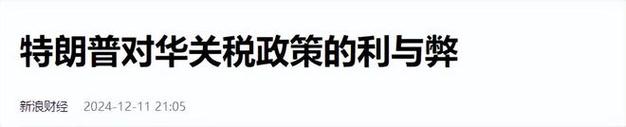 特朗普对华关税政策的利与弊

新浪财经 2024-12-11 21:05